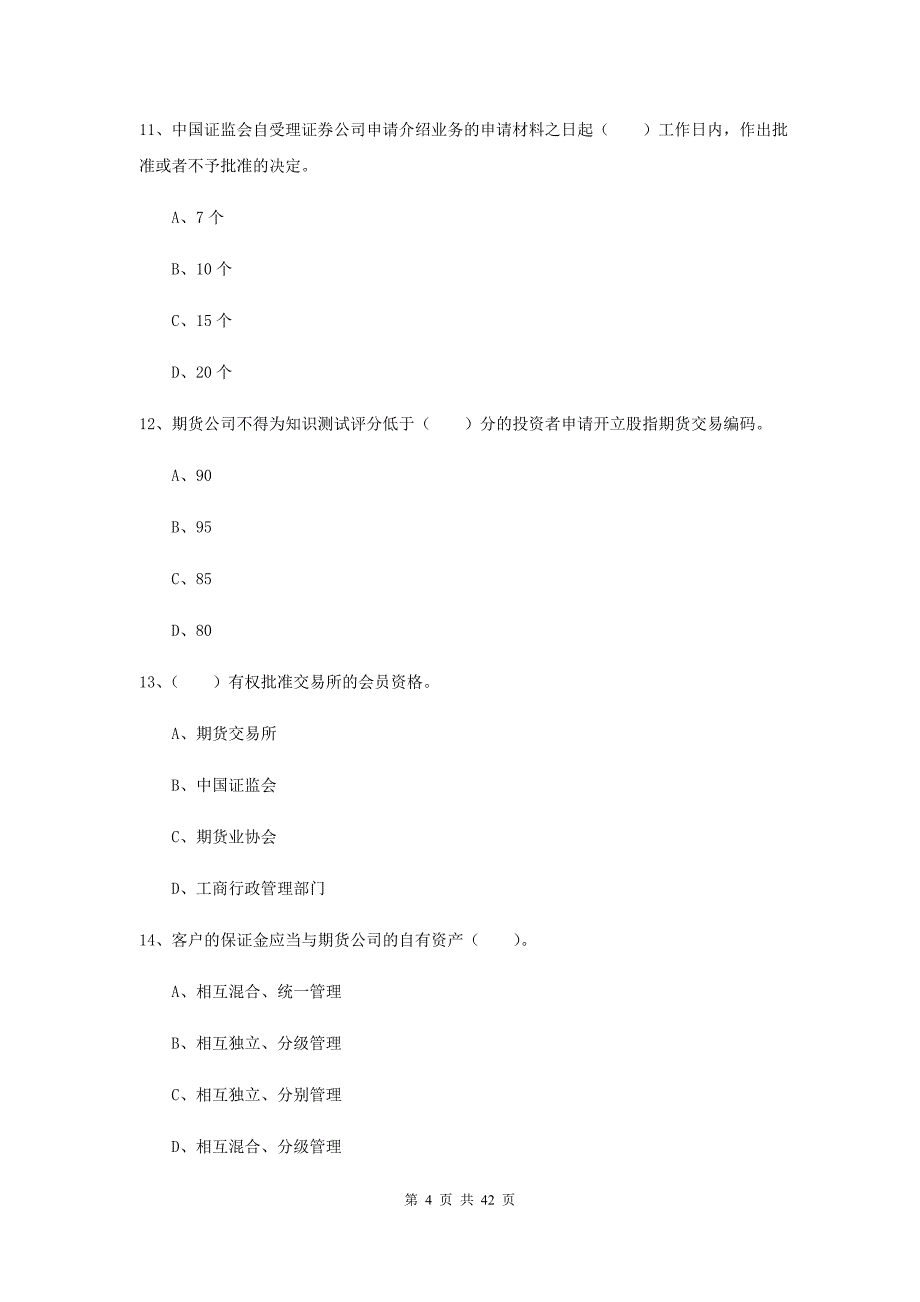 11、中国证监会自受理证券公司申请介绍业务的申请材料之日起（　　）工作日内，作出批准或者不予批准的决定。

A、7 个

B、10 个

C、15 个

D、20 个

12、期货公司不得为知识测试评分低于（　　）分的投资者申请开立股指期货交易编码。

A、90

B、95

C、85

D、80

13、（　　）有权批准交易所的会员资格。

A、期货交易所

B、中国证监会

C、期货业协会

D、工商行政管理部门

14、客户的保证金应当与期货公司的自有资产（　　）。

A、相互混合、统一管理

B、相互独立、分级管理

C、相互独立、分别管理

D、相互混合、分级管理

第 4 页 共 42 页